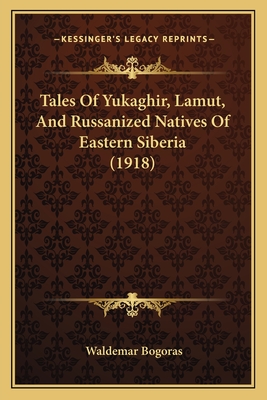 —KESSINGER'S LEGACY REPRINTS—

Tales Of Yukaghir, Lamut, And Russanized Natives Of Eastern Siberia (1918)

Waldemar Bogoras